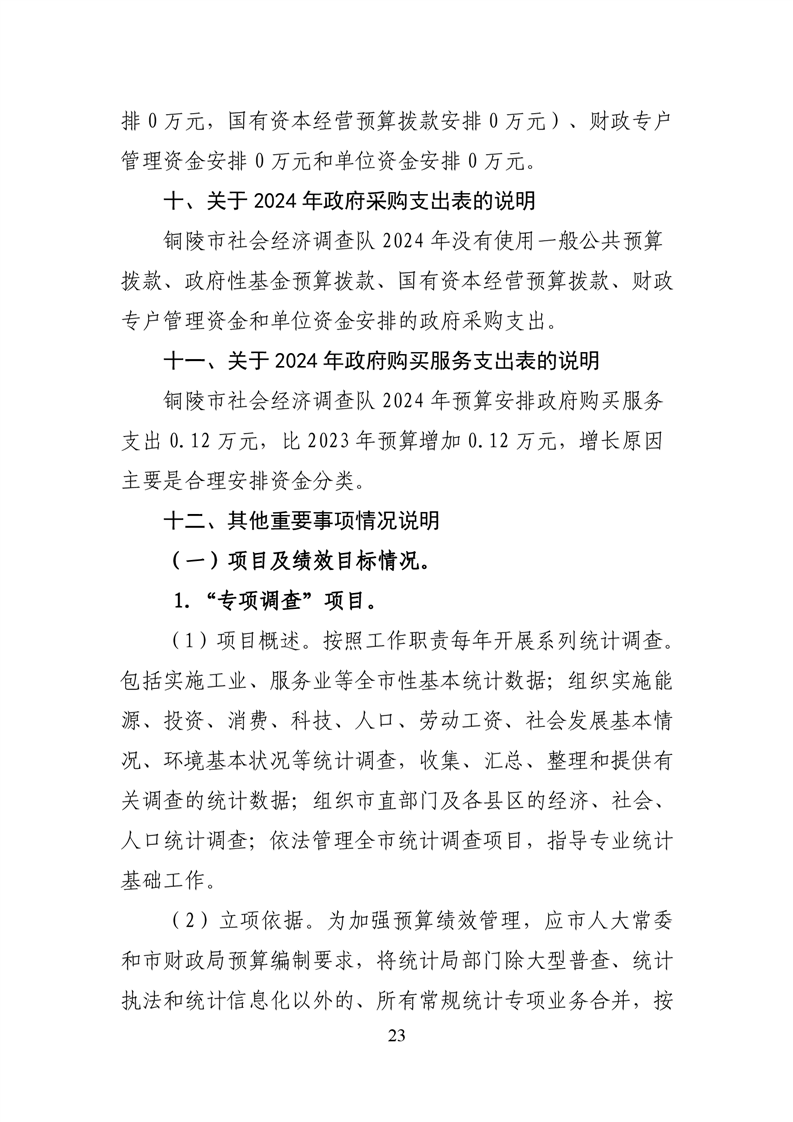 排 0 万元，国有资本经营预算拨款安排 0 万元）、财政专户管理资金安排 0 万元和单位资金安排 0 万元。

十、关于 2024 年政府采购支出表的说明

铜陵市社会经济调查队 2024 年没有使用一般公共预算拨款、政府性基金预算拨款、国有资本经营预算拨款、财政专户管理资金和单位资金安排的政府采购支出。

十一、关于 2024 年政府购买服务支出表的说明

铜陵市社会经济调查队 2024 年预算安排政府购买服务支出 0.12 万元，比 2023 年预算增加 0.12 万元，增长原因主要是合理安排资金分类。

十二、其他重要事项情况说明

（一）项目及绩效目标情况。

1. “专项调查”项目。

（1）项目概述。按照工作职责每年开展系列统计调查。包括实施工业、服务业等全市性基本统计数据；组织实施能源、投资、消费、科技、人口、劳动工资、社会发展基本情况、环境基本状况等统计调查，收集、汇总、整理和提供有关调查的统计数据；组织市直部门及各县区的经济、社会、人口统计调查；依法管理全市统计调查项目，指导专业统计基础工作。

（2）立项依据。为加强预算绩效管理，应市人大常委和市财政局预算编制要求，将统计局部门除大型普查、统计执法和统计信息化以外的、所有常规统计专项业务合并，按

23